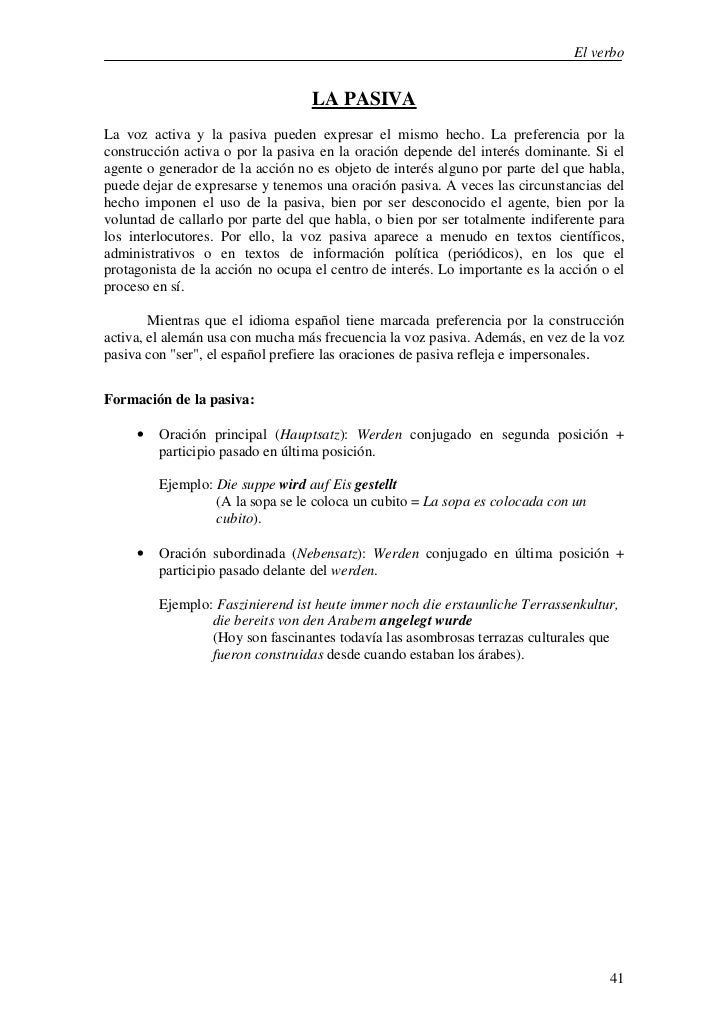 El verbo

LA PASIVA

La voz activa y la pasiva pueden expresar el mismo hecho. La preferencia por la construcción activa o por la pasiva en la oración depende del interés dominante. Si el agente o generador de la acción no es objeto de interés alguno por parte del que habla, puede dejar de expresarse y tenemos una oración pasiva. A veces las circunstancias del hecho imponen el uso de la pasiva, bien por ser desconocido el agente, bien por la voluntad de callarlo por parte del que habla, o bien por ser totalmente indiferente para los interlocutores. Por ello, la voz pasiva aparece a menudo en textos científicos, administrativos o en textos de información política (periódicos), en los que el protagonista de la acción no ocupa el centro de interés. Lo importante es la acción o el proceso en sí.

Mientras que el idioma español tiene marcada preferencia por la construcción activa, el alemán usa con mucha más frecuencia la voz pasiva. Además, en vez de la voz pasiva con "ser", el español prefiere las oraciones de pasiva refleja e impersonales.

Formación de la pasiva:

• Oración principal (Hauptsatz): Werden conjugado en segunda posición + participio pasado en última posición.

Ejemplo: Die suppe wird auf Eis gestellt
(A la sopa se le coloca un cubito = La sopa es colocada con un cubito).

• Oración subordinada (Nebensatz): Werden conjugado en última posición + participio pasado delante del werden.

Ejemplo: Faszinierend ist heute immer noch die erstaunliche Terrassenkultur, die bereits von den Arabern angelegt wurde
(Hoy son fascinantes todavía las asombrosas terrazas culturales que fueron construidas desde cuando estaban los árabes).

41